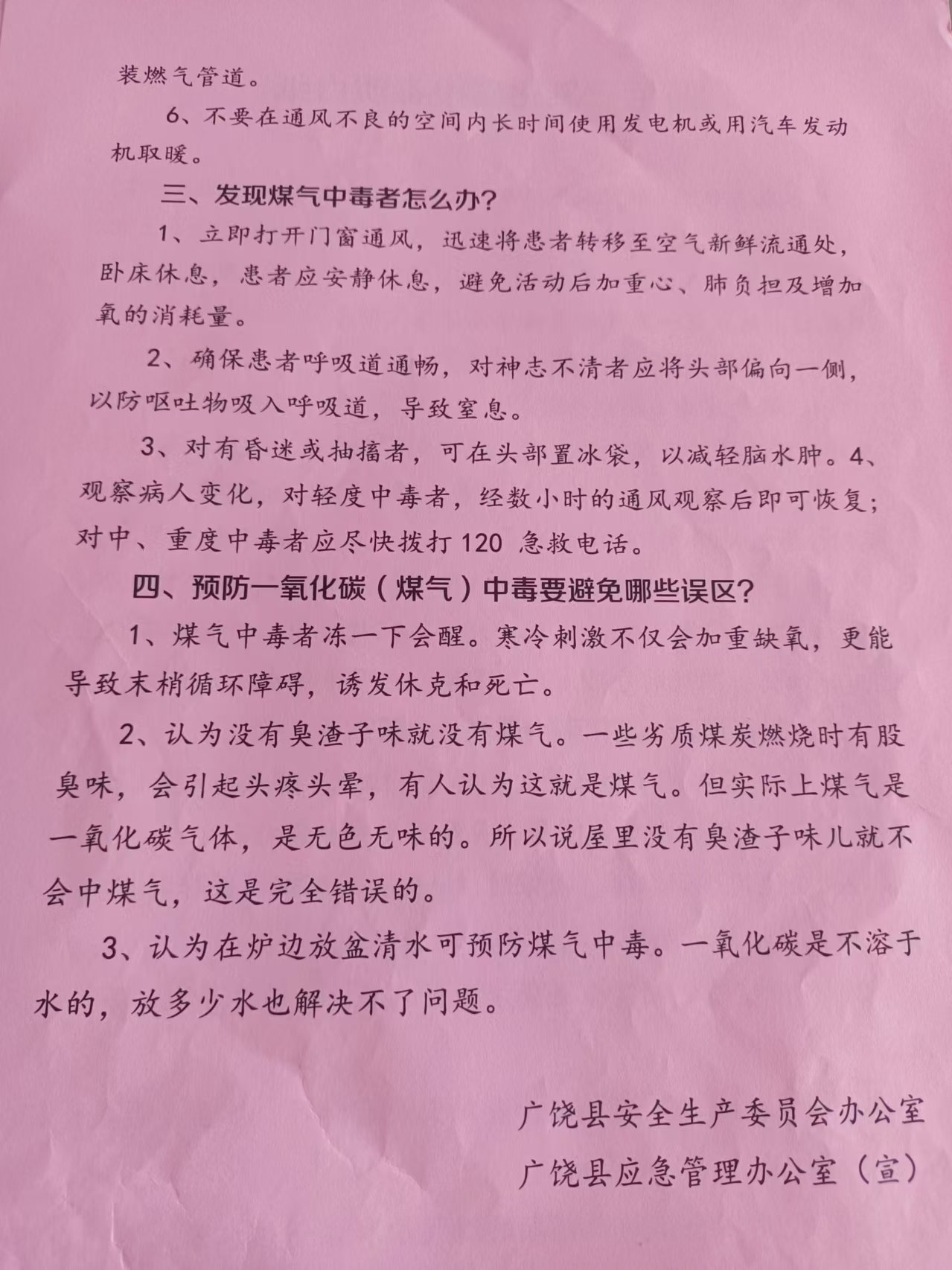 装燃气管道。

6、不要在通风不良的空间内长时间使用发电机或用汽车发动机取暖。

三、发现煤气中毒者怎么办?

1、立即打开门窗通风，迅速将患者转移至空气新鲜流通处，卧床休息，患者应安静休息，避免活动后加重心、肺负担及增加氧的消耗量。

2、确保患者呼吸道通畅，对神志不清者应将头部偏向一侧，以防呕吐物吸入呼吸道，导致窒息。

3、对有昏迷或抽搐者，可在头部置冰袋，以减轻脑水肿。4、观察病人变化，对轻度中毒者，经数小时的通风观察后即可恢复；对中、重度中毒者应尽快拨打120 急救电话。

四、预防一氧化碳（煤气）中毒要避免哪些误区?

1、煤气中毒者冻一下会醒。寒冷刺激不仅会加重缺氧，更能导致末梢循环障碍，诱发休克和死亡。

2、认为没有臭渣子味就没有煤气。一些劣质煤炭燃烧时有股臭味，会引起头疼头晕，有人认为这就是煤气。但实际上煤气是一氧化碳气体，是无色无味的。所以说屋里没有臭渣子味儿就不会中煤气，这是完全错误的。

3、认为在炉边放盆清水可预防煤气中毒。一氧化碳是不溶于水的，放多少水也解决不了问题。

广饶县安全生产委员会办公室

广饶县应急管理办公室（宣）